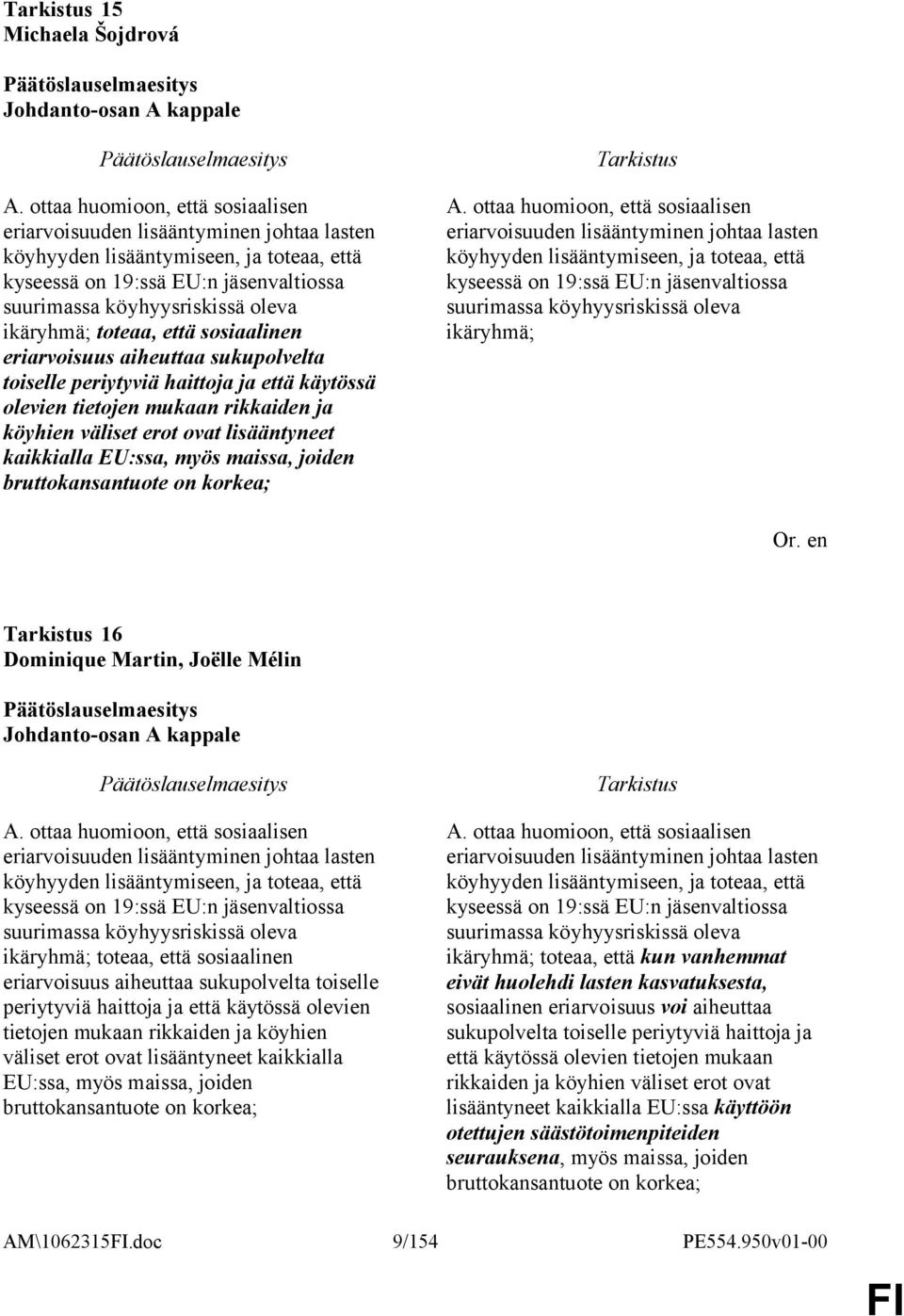 Tarkistus 15
Michaela Šojdrová

Päätöslauselmaesitys
Johdanto-osan A kappale

Päätöslauselmaesitys

A. ottaa huomioon, että sosiaalisen eriarvoisuuden lisääntyminen johtaa lasten köyhyyden lisääntymiseen, ja toteaa, että kyseessä on 19:ssä EU:n jäsenvaltiossa suurimassa köyhyysriskissä oleva ikäryhmä; toteaa, että sosiaalinen eriarvoisuus aiheuttaa sukupolvelta toiselle periytyviä haittoja ja että käytössä olevien tietojen mukaan rikkaiden ja köyhien väliset erot ovat lisääntyneet kaikkialla EU:ssa, myös maissa, joiden bruttokansantuote on korkea;

Tarkistus

A. ottaa huomioon, että sosiaalisen eriarvoisuuden lisääntyminen johtaa lasten köyhyyden lisääntymiseen, ja toteaa, että kyseessä on 19:ssä EU:n jäsenvaltiossa suurimassa köyhyysriskissä oleva ikäryhmä;

Or. en

Tarkistus 16
Dominique Martin, Joëlle Mélin

Päätöslauselmaesitys
Johdanto-osan A kappale

Päätöslauselmaesitys

A. ottaa huomioon, että sosiaalisen eriarvoisuuden lisääntyminen johtaa lasten köyhyyden lisääntymiseen, ja toteaa, että kyseessä on 19:ssä EU:n jäsenvaltiossa suurimassa köyhyysriskissä oleva ikäryhmä; toteaa, että sosiaalinen eriarvoisuus aiheuttaa sukupolvelta toiselle periytyviä haittoja ja että käytössä olevien tietojen mukaan rikkaiden ja köyhien väliset erot ovat lisääntyneet kaikkialla EU:ssa, myös maissa, joiden bruttokansantuote on korkea;

Tarkistus

A. ottaa huomioon, että sosiaalisen eriarvoisuuden lisääntyminen johtaa lasten köyhyyden lisääntymiseen, ja toteaa, että kyseessä on 19:ssä EU:n jäsenvaltiossa suurimassa köyhyysriskissä oleva ikäryhmä; toteaa, että kun vanhemmat eivät huolehdi lasten kasvatuksesta, sosiaalinen eriarvoisuus voi aiheuttaa sukupolvelta toiselle periytyviä haittoja ja että käytössä olevien tietojen mukaan rikkaiden ja köyhien väliset erot ovat lisääntyneet kaikkialla EU:ssa käyttöön otettujen säästötoimenpiteiden seurauksena, myös maissa, joiden bruttokansantuote on korkea;

AM\1062315FI.doc 9/154 PE554.950v01-00

FI